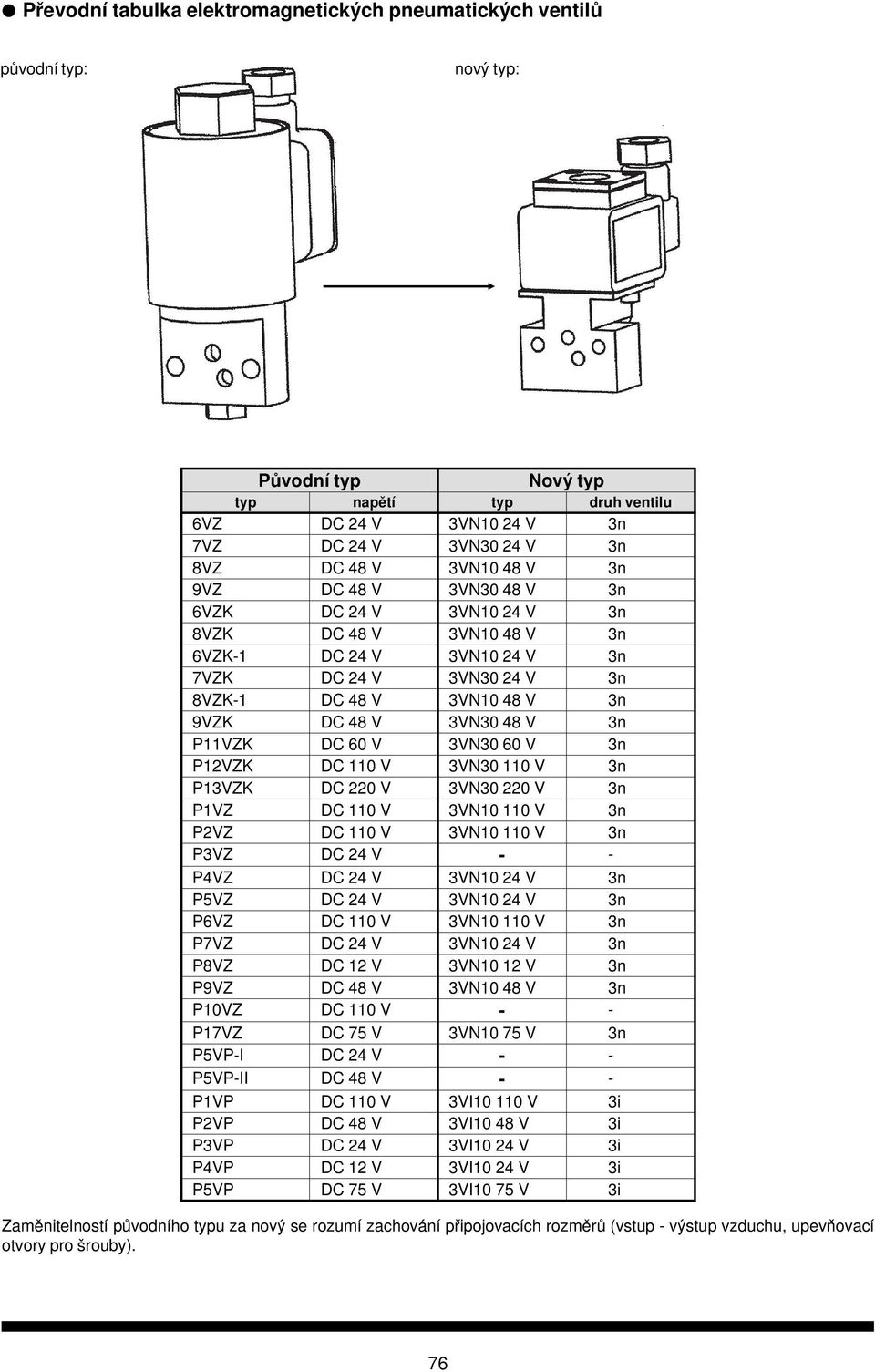 ● Převodní tabulka elektromagnetických pneumatických ventilů

původní typ:

nový typ:

| Původní typ | | Nový typ | |
|---|---|---|---|
| typ | napětí | typ | druh ventilu |
| 6VZ | DC 24 V | 3VN10 24 V | 3n |
| 7VZ | DC 24 V | 3VN30 24 V | 3n |
| 8VZ | DC 48 V | 3VN10 48 V | 3n |
| 9VZ | DC 48 V | 3VN30 48 V | 3n |
| 6VZK | DC 24 V | 3VN10 24 V | 3n |
| 8VZK | DC 48 V | 3VN10 48 V | 3n |
| 6VZK-1 | DC 24 V | 3VN10 24 V | 3n |
| 7VZK | DC 24 V | 3VN30 24 V | 3n |
| 8VZK-1 | DC 48 V | 3VN10 48 V | 3n |
| 9VZK | DC 48 V | 3VN30 48 V | 3n |
| P11VZK | DC 60 V | 3VN30 60 V | 3n |
| P12VZK | DC 110 V | 3VN30 110 V | 3n |
| P13VZK | DC 220 V | 3VN30 220 V | 3n |
| P1VZ | DC 110 V | 3VN10 110 V | 3n |
| P2VZ | DC 110 V | 3VN10 110 V | 3n |
| P3VZ | DC 24 V | - | - |
| P4VZ | DC 24 V | 3VN10 24 V | 3n |
| P5VZ | DC 24 V | 3VN10 24 V | 3n |
| P6VZ | DC 110 V | 3VN10 110 V | 3n |
| P7VZ | DC 24 V | 3VN10 24 V | 3n |
| P8VZ | DC 12 V | 3VN10 12 V | 3n |
| P9VZ | DC 48 V | 3VN10 48 V | 3n |
| P10VZ | DC 110 V | - | - |
| P17VZ | DC 75 V | 3VN10 75 V | 3n |
| P5VP-I | DC 24 V | - | - |
| P5VP-II | DC 48 V | - | - |
| P1VP | DC 110 V | 3VI10 110 V | 3i |
| P2VP | DC 48 V | 3VI10 48 V | 3i |
| P3VP | DC 24 V | 3VI10 24 V | 3i |
| P4VP | DC 12 V | 3VI10 24 V | 3i |
| P5VP | DC 75 V | 3VI10 75 V | 3i |

Zaměnitelností původního typu za nový se rozumí zachování připojovacích rozměrů (vstup - výstup vzduchu, upevňovací otvory pro šrouby).

76